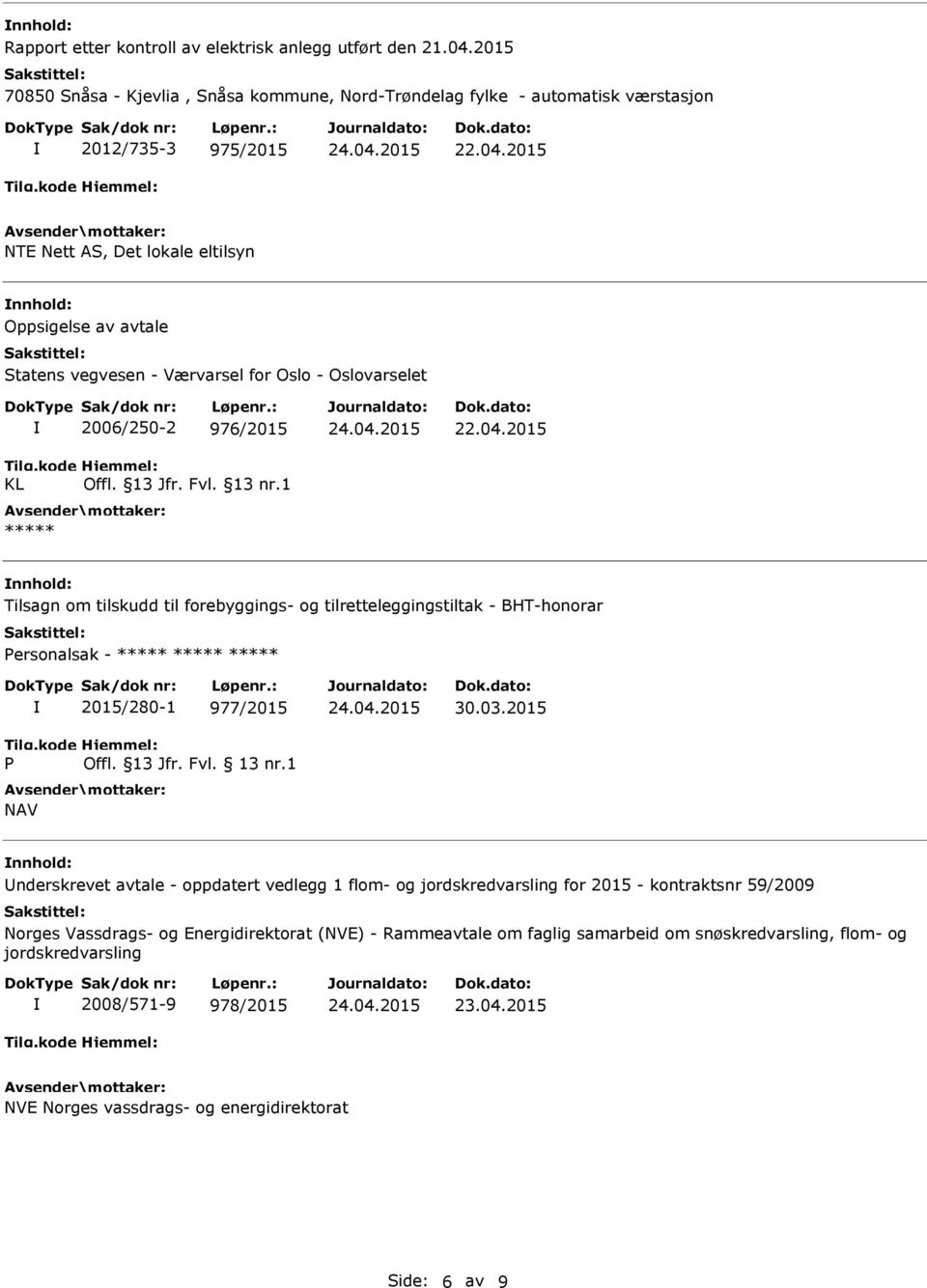 Innhold:
Rapport etter kontroll av elektrisk anlegg utført den 21.04.2015
Sakstittel:
70850 Snåsa - Kjevlia , Snåsa kommune, Nord-Trøndelag fylke - automatisk værstasjon

| DokType | Sak/dok nr: | Løpenr.: | Journaldato: | Dok.dato: |
|---|---|---|---|---|
| I | 2012/735-3 | 975/2015 | 24.04.2015 | 22.04.2015 |

Tilg.kode Hjemmel:
Avsender\mottaker:
NTE Nett AS, Det lokale eltilsyn

Innhold:
Oppsigelse av avtale
Sakstittel:
Statens vegvesen - Værvarsel for Oslo - Oslovarselet

| DokType | Sak/dok nr: | Løpenr.: | Journaldato: | Dok.dato: |
|---|---|---|---|---|
| I | 2006/250-2 | 976/2015 | 24.04.2015 | 22.04.2015 |

Tilg.kode Hjemmel:
KL Offl. §13 Jfr. Fvl. §13 nr.1
Avsender\mottaker:
*****

Innhold:
Tilsagn om tilskudd til forebyggings- og tilretteleggingstiltak - BHT-honorar
Sakstittel:
Personalsak - ***** ***** *****

| DokType | Sak/dok nr: | Løpenr.: | Journaldato: | Dok.dato: |
|---|---|---|---|---|
| I | 2015/280-1 | 977/2015 | 24.04.2015 | 30.03.2015 |

Tilg.kode Hjemmel:
P Offl. §13 Jfr. Fvl. § 13 nr.1
Avsender\mottaker:
NAV

Innhold:
Underskrevet avtale - oppdatert vedlegg 1 flom- og jordskredvarsling for 2015 - kontraktsnr 59/2009
Sakstittel:
Norges Vassdrags- og Energidirektorat (NVE) - Rammeavtale om faglig samarbeid om snøskredvarsling, flom- og jordskredvarsling

| DokType | Sak/dok nr: | Løpenr.: | Journaldato: | Dok.dato: |
|---|---|---|---|---|
| I | 2008/571-9 | 978/2015 | 24.04.2015 | 23.04.2015 |

Tilg.kode Hjemmel:
Avsender\mottaker:
NVE Norges vassdrags- og energidirektorat

Side: 6 av 9